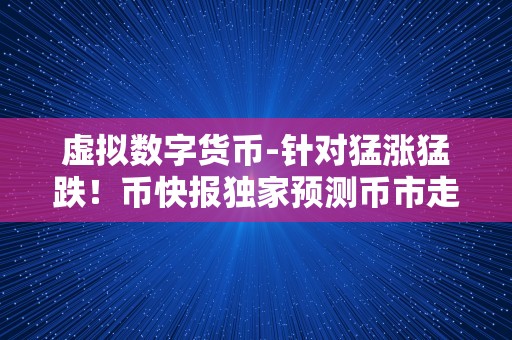 虚拟数字货币-针对猛涨猛跌！币快报独家预测币市走